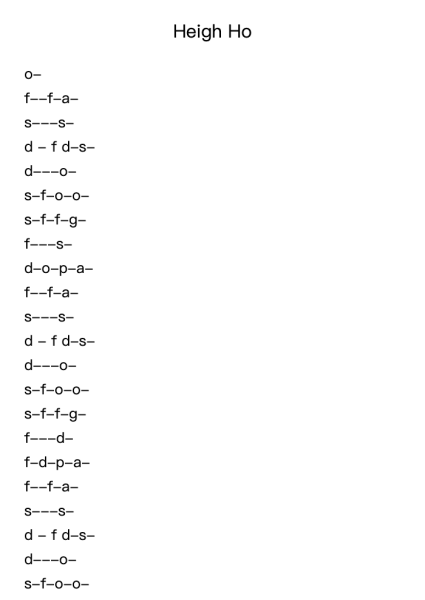 Heigh Ho

o–

f––f–a–

s–––s–

d – f d–s–

d–––o–

s–f–o–o–

s–f–f–g–

f–––s–

d–o–p–a–

f––f–a–

s–––s–

d – f d–s–

d–––o–

s–f–o–o–

s–f–f–g–

f–––d–

f–d–p–a–

f––f–a–

s–––s–

d – f d–s–

d–––o–

s–f–o–o–